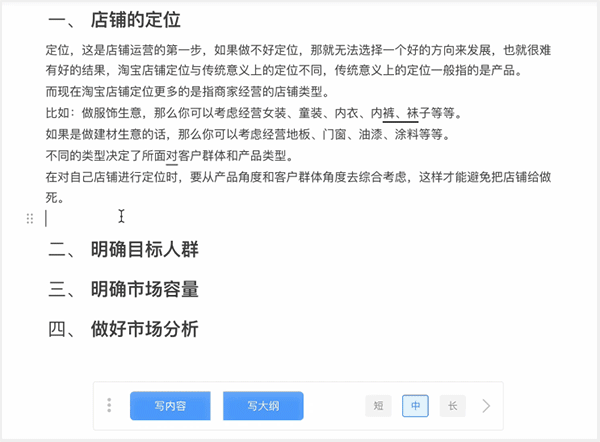 一、 店铺的定位

定位，这是店铺运营的第一步，如果做不好定位，那就无法选择一个好的方向来发展，也就很难有好的结果，淘宝店铺定位与传统意义上的定位不同，传统意义上的定位一般指的是产品。

而现在淘宝店铺定位更多的是指商家经营的店铺类型。

比如：做服饰生意，那么你可以考虑经营女装、童装、内衣、内裤、袜子等等。

如果是做建材生意的话，那么你可以考虑经营地板、门窗、油漆、涂料等等。

不同的类型决定了所面对客户群体和产品类型。

在对自己店铺进行定位时，要从产品角度和客户群体角度去综合考虑，这样才能避免把店铺给做死。

二、 明确目标人群

三、 明确市场容量

四、 做好市场分析

写内容 写大纲 短 中 长